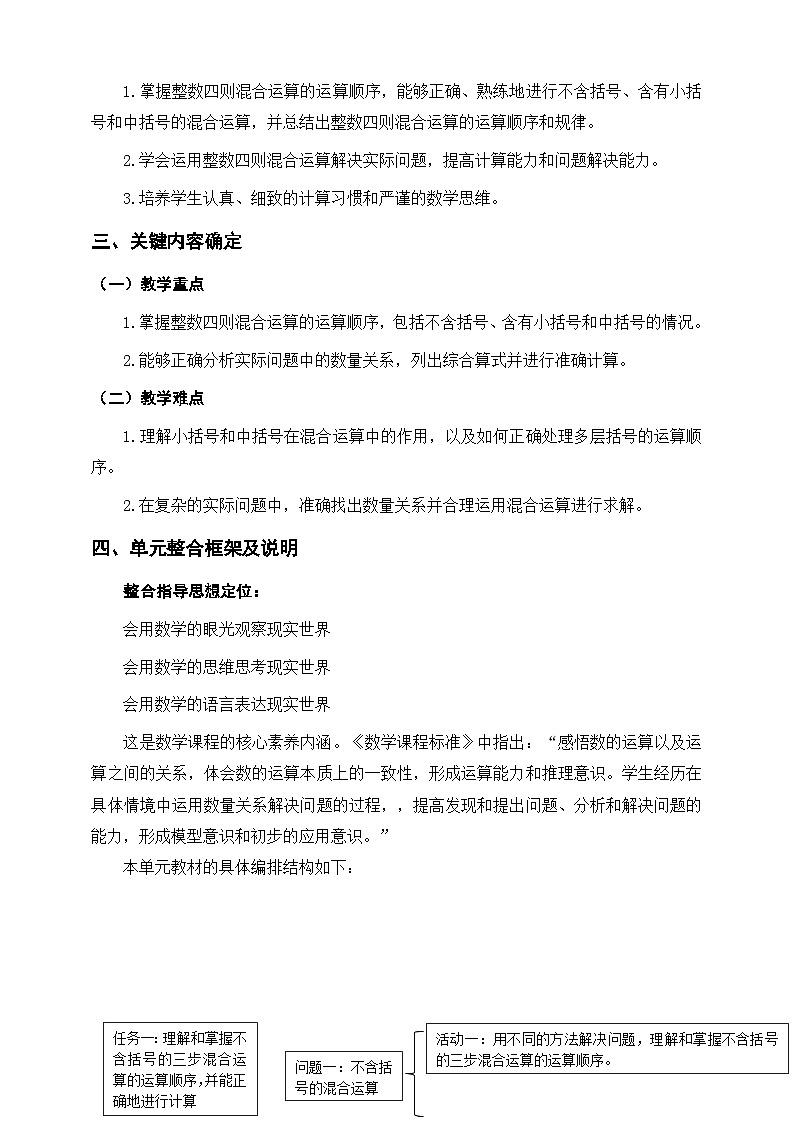 1.掌握整数四则混合运算的运算顺序，能够正确、熟练地进行不含括号、含有小括号和中括号的混合运算，并总结出整数四则混合运算的运算顺序和规律。

2.学会运用整数四则混合运算解决实际问题，提高计算能力和问题解决能力。

3.培养学生认真、细致的计算习惯和严谨的数学思维。

三、关键内容确定

（一）教学重点

1.掌握整数四则混合运算的运算顺序，包括不含括号、含有小括号和中括号的情况。

2.能够正确分析实际问题中的数量关系，列出综合算式并进行准确计算。

（二）教学难点

1.理解小括号和中括号在混合运算中的作用，以及如何正确处理多层括号的运算顺序。

2.在复杂的实际问题中，准确找出数量关系并合理运用混合运算进行求解。

四、单元整合框架及说明

整合指导思想定位：

会用数学的眼光观察现实世界

会用数学的思维思考现实世界

会用数学的语言表达现实世界

这是数学课程的核心素养内涵。《数学课程标准》中指出：“感悟数的运算以及运算之间的关系，体会数的运算本质上的一致性，形成运算能力和推理意识。学生经历在具体情境中运用数量关系解决问题的过程，，提高发现和提出问题、分析和解决问题的能力，形成模型意识和初步的应用意识。”

本单元教材的具体编排结构如下：

任务一：理解和掌握不含括号的三步混合运算的运算顺序，并能正确地进行计算

问题一：不含括号的混合运算

活动一：用不同的方法解决问题，理解和掌握不含括号的三步混合运算的运算顺序。